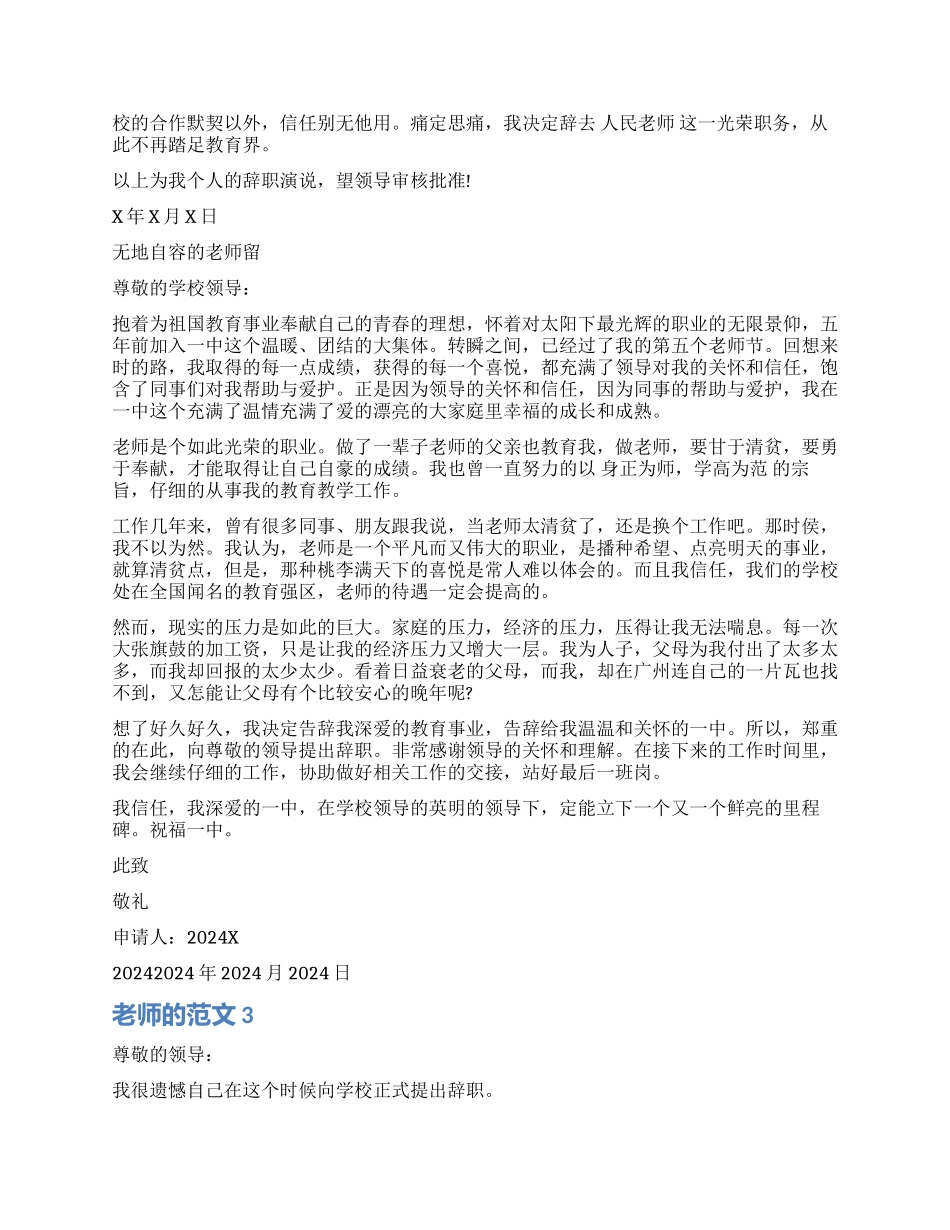 校的合作默契以外，信任别无他用。痛定思痛，我决定辞去 人民老师 这一光荣职务，从此不再踏足教育界。

以上为我个人的辞职演说，望领导审核批准!

X 年 X 月 X 日

无地自容的老师留

尊敬的学校领导：

抱着为祖国教育事业奉献自己的青春的理想，怀着对太阳下最光辉的职业的无限景仰，五年前加入一中这个温暖、团结的大集体。转瞬之间，已经过了我的第五个老师节。回想来时的路，我取得的每一点成绩，获得的每一个喜悦，都充满了领导对我的关怀和信任，饱含了同事们对我帮助与爱护。正是因为领导的关怀和信任，因为同事的帮助与爱护，我在一中这个充满了温情充满了爱的漂亮的大家庭里幸福的成长和成熟。

老师是个如此光荣的职业。做了一辈子老师的父亲也教育我，做老师，要甘于清贫，要勇于奉献，才能取得让自己自豪的成绩。我也曾一直努力的以 身正为师，学高为范 的宗旨，仔细的从事我的教育教学工作。

工作几年来，曾有很多同事、朋友跟我说，当老师太清贫了，还是换个工作吧。那时侯，我不以为然。我认为，老师是一个平凡而又伟大的职业，是播种希望、点亮明天的事业，就算清贫点，但是，那种桃李满天下的喜悦是常人难以体会的。而且我信任，我们的学校处在全国闻名的教育强区，老师的待遇一定会提高的。

然而，现实的压力是如此的巨大。家庭的压力，经济的压力，压得让我无法喘息。每一次大张旗鼓的加工资，只是让我的经济压力又增大一层。我为人子，父母为我付出了太多太多，而我却回报的太少太少。看着日益衰老的父母，而我，却在广州连自己的一片瓦也找不到，又怎能让父母有个比较安心的晚年呢?

想了好久好久，我决定告辞我深爱的教育事业，告辞给我温温和关怀的一中。所以，郑重的在此，向尊敬的领导提出辞职。非常感谢领导的关怀和理解。在接下来的工作时间里，我会继续仔细的工作，协助做好相关工作的交接，站好最后一班岗。

我信任，我深爱的一中，在学校领导的英明的领导下，定能立下一个又一个鲜亮的里程碑。祝福一中。

此致

敬礼

申请人：2024X

20242024 年 2024 月 2024 日

老师的范文 3

尊敬的领导：

我很遗憾自己在这个时候向学校正式提出辞职。